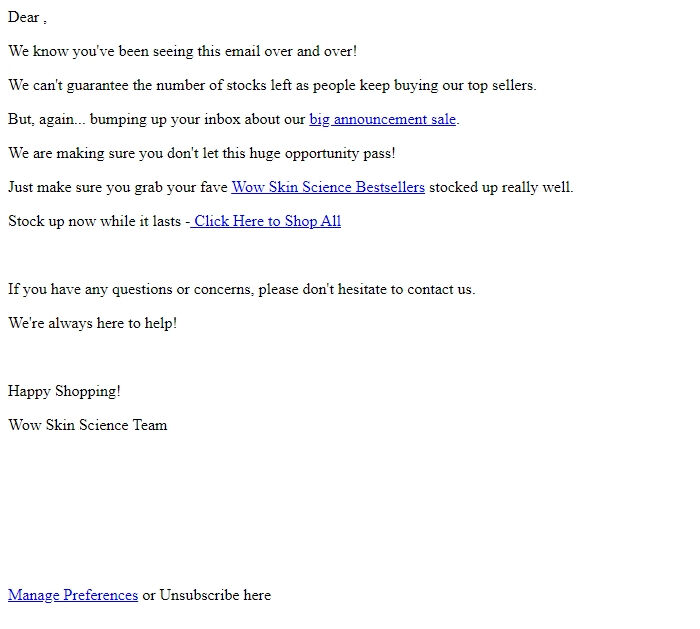 Dear ,

We know you've been seeing this email over and over!

We can't guarantee the number of stocks left as people keep buying our top sellers.

But, again... bumping up your inbox about our big announcement sale.

We are making sure you don't let this huge opportunity pass!

Just make sure you grab your fave Wow Skin Science Bestsellers stocked up really well.

Stock up now while it lasts - Click Here to Shop All

If you have any questions or concerns, please don't hesitate to contact us.

We're always here to help!

Happy Shopping!

Wow Skin Science Team

Manage Preferences or Unsubscribe here